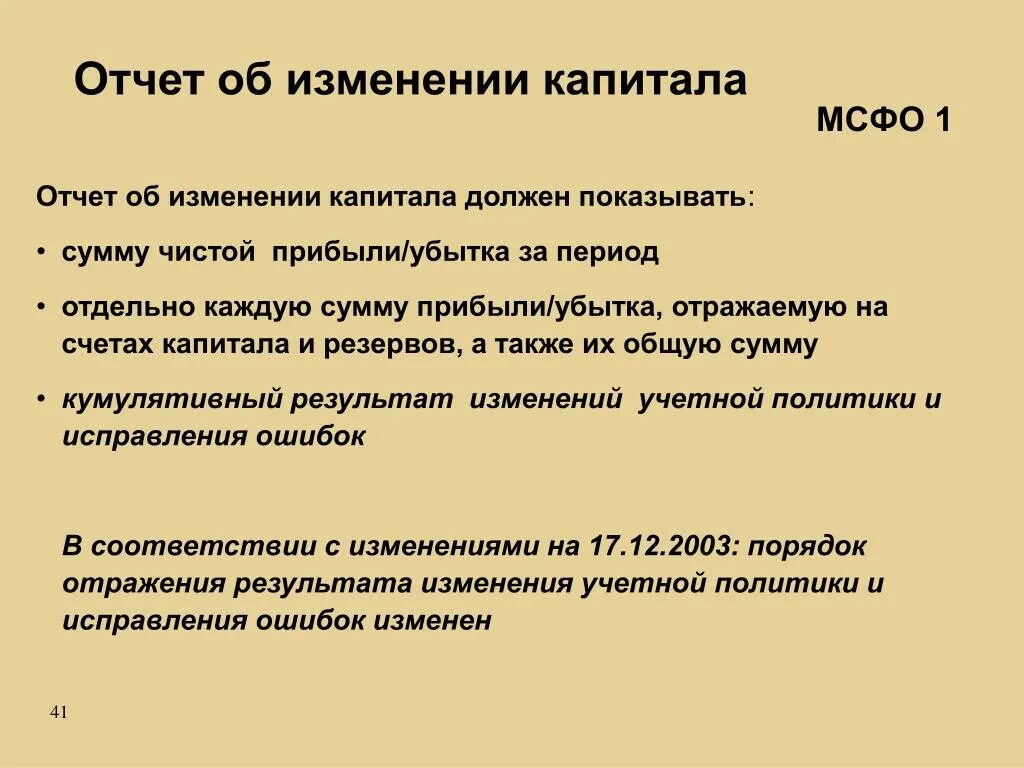 Отчет об изменении капитала

МСФО 1

Отчет об изменении капитала должен показывать:

• сумму чистой прибыли/убытка за период

• отдельно каждую сумму прибыли/убытка, отражаемую на счетах капитала и резервов, а также их общую сумму

• кумулятивный результат изменений учетной политики и исправления ошибок

В соответствии с изменениями на 17.12.2003: порядок отражения результата изменения учетной политики и исправления ошибок изменен

41